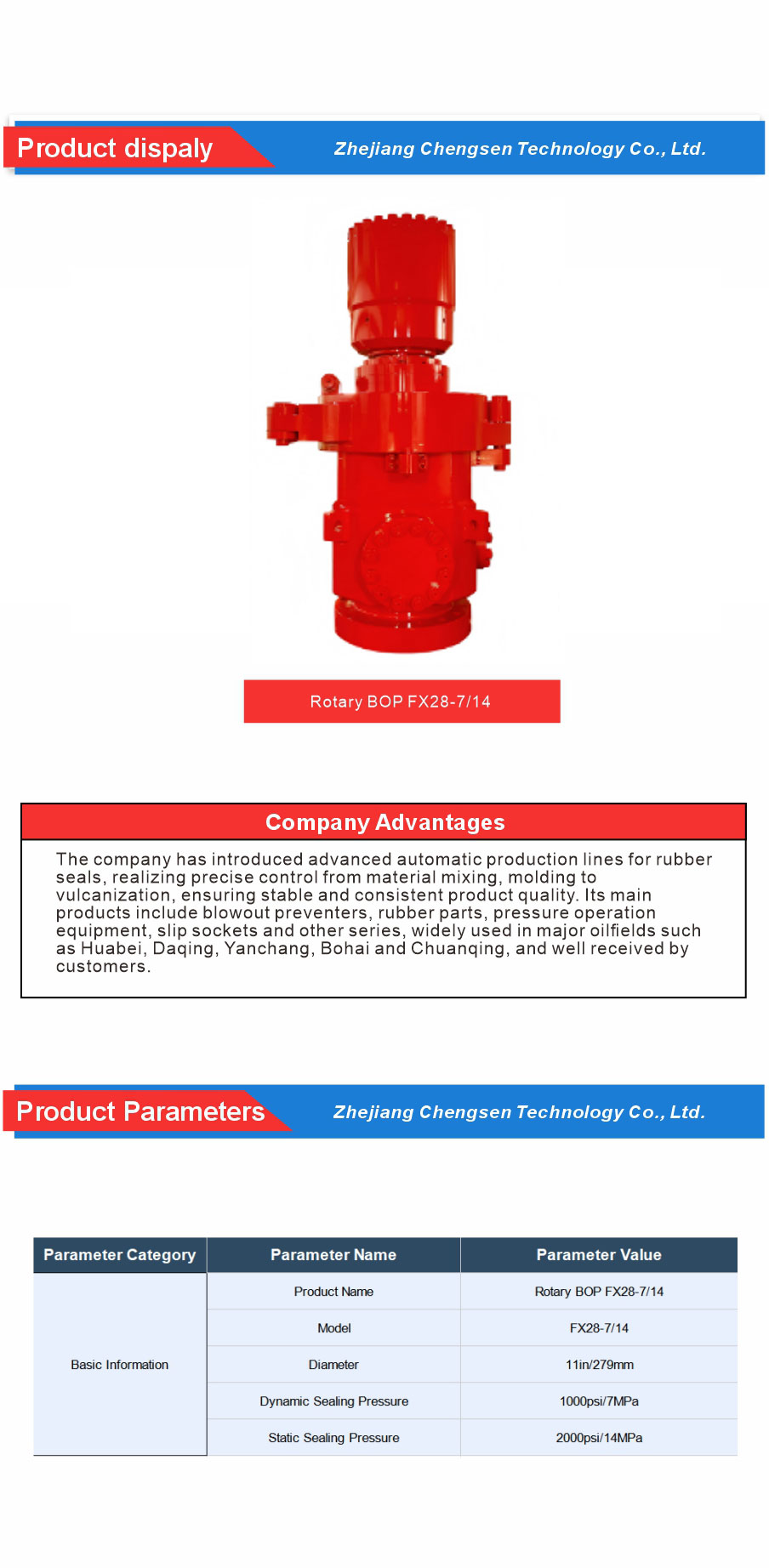 Product dispaly

Zhejiang Chengsen Technology Co., Ltd.

Rotary BOP FX28-7/14

Company Advantages

The company has introduced advanced automatic production lines for rubber seals, realizing precise control from material mixing, molding to vulcanization, ensuring stable and consistent product quality. Its main products include blowout preventers, rubber parts, pressure operation equipment, slip sockets and other series, widely used in major oilfields such as Huabei, Daqing, Yanchang, Bohai and Chuanqing, and well received by customers.

Product Parameters

Zhejiang Chengsen Technology Co., Ltd.

| Parameter Category | Parameter Name | Parameter Value |
|---|---|---|
| Basic Information | Product Name | Rotary BOP FX28-7/14 |
| | Model | FX28-7/14 |
| | Diameter | 11in/279mm |
| | Dynamic Sealing Pressure | 1000psi/7MPa |
| | Static Sealing Pressure | 2000psi/14MPa |